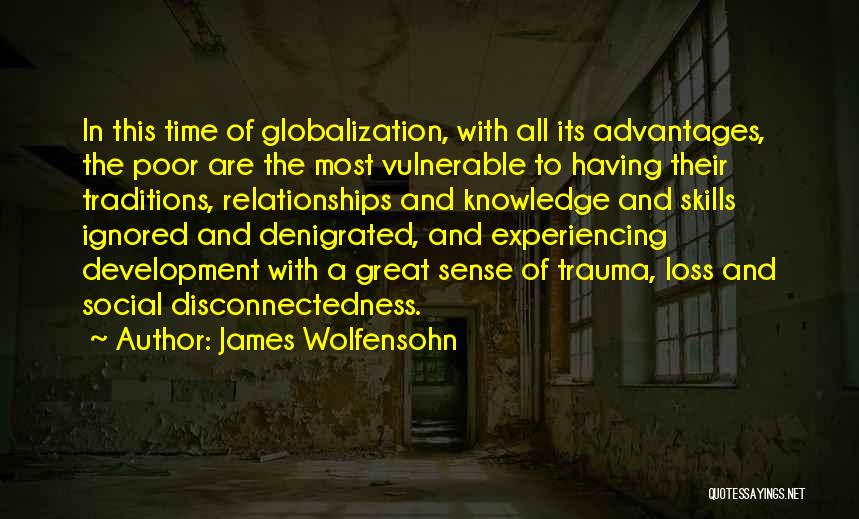 In this time of globalization, with all its advantages, the poor are the most vulnerable to having their traditions, relationships and knowledge and skills ignored and denigrated, and experiencing development with a great sense of trauma, loss and social disconnectedness.

~ Author: James Wolfensohn

QUOTESSAYINGS.NET